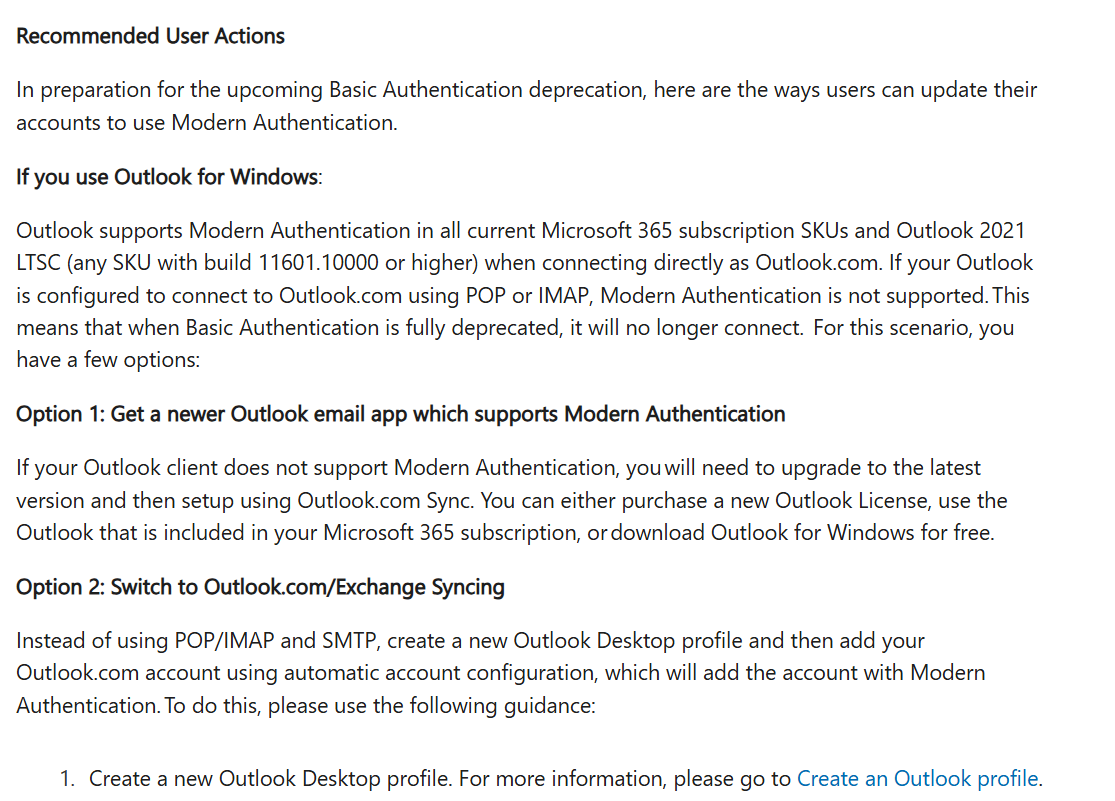 Recommended User Actions

In preparation for the upcoming Basic Authentication deprecation, here are the ways users can update their accounts to use Modern Authentication.

If you use Outlook for Windows:

Outlook supports Modern Authentication in all current Microsoft 365 subscription SKUs and Outlook 2021 LTSC (any SKU with build 11601.10000 or higher) when connecting directly as Outlook.com. If your Outlook is configured to connect to Outlook.com using POP or IMAP, Modern Authentication is not supported. This means that when Basic Authentication is fully deprecated, it will no longer connect. For this scenario, you have a few options:

Option 1: Get a newer Outlook email app which supports Modern Authentication

If your Outlook client does not support Modern Authentication, you will need to upgrade to the latest version and then setup using Outlook.com Sync. You can either purchase a new Outlook License, use the Outlook that is included in your Microsoft 365 subscription, or download Outlook for Windows for free.

Option 2: Switch to Outlook.com/Exchange Syncing

Instead of using POP/IMAP and SMTP, create a new Outlook Desktop profile and then add your Outlook.com account using automatic account configuration, which will add the account with Modern Authentication. To do this, please use the following guidance:

1. Create a new Outlook Desktop profile. For more information, please go to Create an Outlook profile.